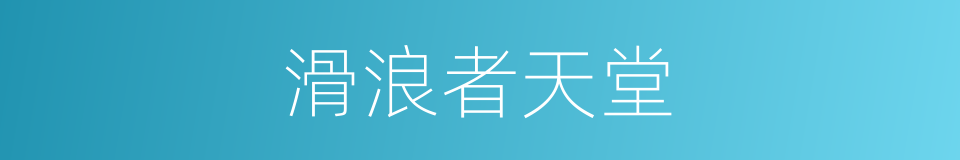 滑浪者天堂